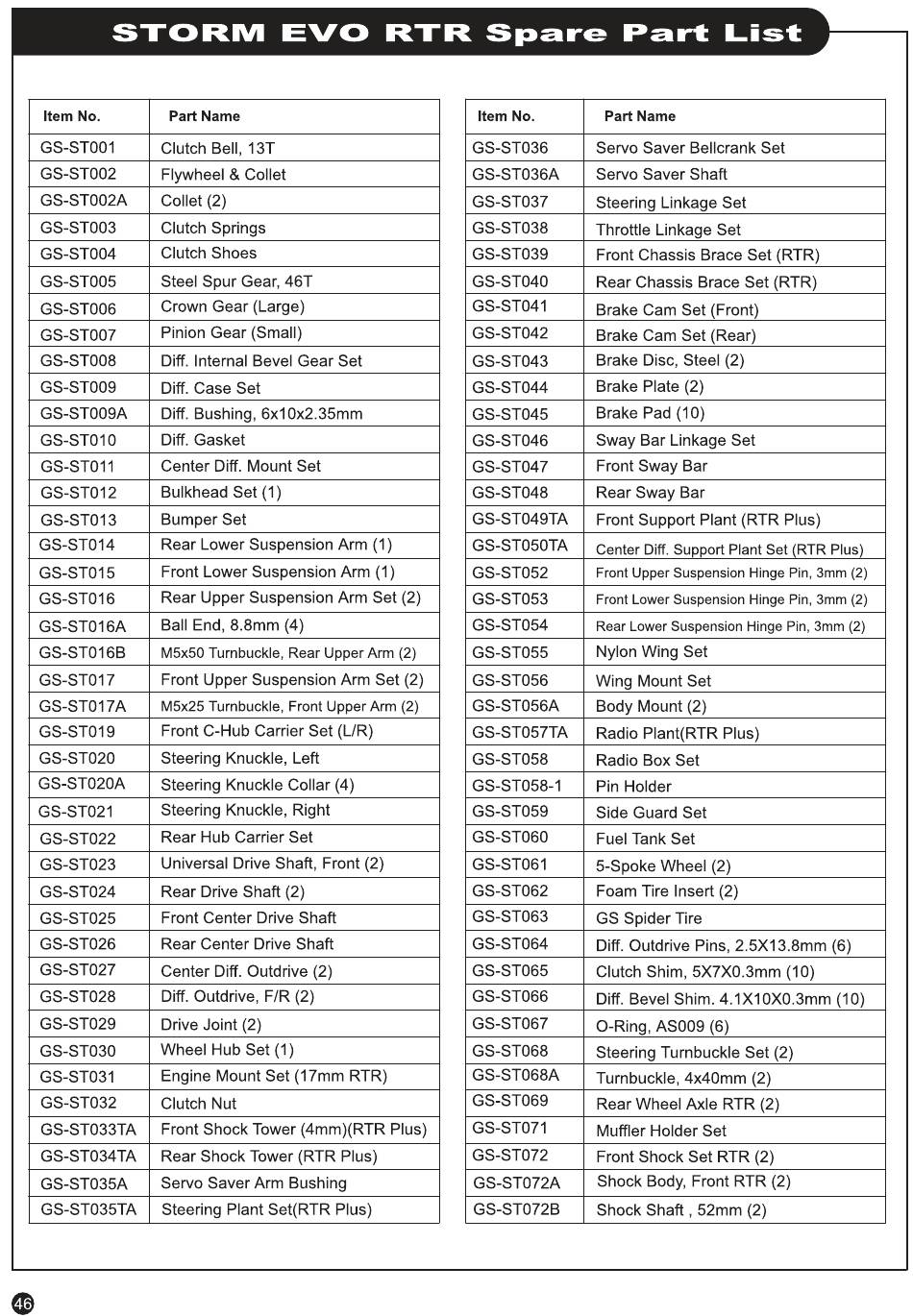 STORM EVO RTR Spare Part List

| Item No. | Part Name |
|---|---|
| GS-ST001 | Clutch Bell, 13T |
| GS-ST002 | Flywheel & Collet |
| GS-ST002A | Collet (2) |
| GS-ST003 | Clutch Springs |
| GS-ST004 | Clutch Shoes |
| GS-ST005 | Steel Spur Gear, 46T |
| GS-ST006 | Crown Gear (Large) |
| GS-ST007 | Pinion Gear (Small) |
| GS-ST008 | Diff. Internal Bevel Gear Set |
| GS-ST009 | Diff. Case Set |
| GS-ST009A | Diff. Bushing, 6x10x2.35mm |
| GS-ST010 | Diff. Gasket |
| GS-ST011 | Center Diff. Mount Set |
| GS-ST012 | Bulkhead Set (1) |
| GS-ST013 | Bumper Set |
| GS-ST014 | Rear Lower Suspension Arm (1) |
| GS-ST015 | Front Lower Suspension Arm (1) |
| GS-ST016 | Rear Upper Suspension Arm Set (2) |
| GS-ST016A | Ball End, 8.8mm (4) |
| GS-ST016B | M5x50 Turnbuckle, Rear Upper Arm (2) |
| GS-ST017 | Front Upper Suspension Arm Set (2) |
| GS-ST017A | M5x25 Turnbuckle, Front Upper Arm (2) |
| GS-ST019 | Front C-Hub Carrier Set (L/R) |
| GS-ST020 | Steering Knuckle, Left |
| GS-ST020A | Steering Knuckle Collar (4) |
| GS-ST021 | Steering Knuckle, Right |
| GS-ST022 | Rear Hub Carrier Set |
| GS-ST023 | Universal Drive Shaft, Front (2) |
| GS-ST024 | Rear Drive Shaft (2) |
| GS-ST025 | Front Center Drive Shaft |
| GS-ST026 | Rear Center Drive Shaft |
| GS-ST027 | Center Diff. Outdrive (2) |
| GS-ST028 | Diff. Outdrive, F/R (2) |
| GS-ST029 | Drive Joint (2) |
| GS-ST030 | Wheel Hub Set (1) |
| GS-ST031 | Engine Mount Set (17mm RTR) |
| GS-ST032 | Clutch Nut |
| GS-ST033TA | Front Shock Tower (4mm)(RTR Plus) |
| GS-ST034TA | Rear Shock Tower (RTR Plus) |
| GS-ST035A | Servo Saver Arm Bushing |
| GS-ST035TA | Steering Plant Set(RTR Plus) |

| Item No. | Part Name |
|---|---|
| GS-ST036 | Servo Saver Bellcrank Set |
| GS-ST036A | Servo Saver Shaft |
| GS-ST037 | Steering Linkage Set |
| GS-ST038 | Throttle Linkage Set |
| GS-ST039 | Front Chassis Brace Set (RTR) |
| GS-ST040 | Rear Chassis Brace Set (RTR) |
| GS-ST041 | Brake Cam Set (Front) |
| GS-ST042 | Brake Cam Set (Rear) |
| GS-ST043 | Brake Disc, Steel (2) |
| GS-ST044 | Brake Plate (2) |
| GS-ST045 | Brake Pad (10) |
| GS-ST046 | Sway Bar Linkage Set |
| GS-ST047 | Front Sway Bar |
| GS-ST048 | Rear Sway Bar |
| GS-ST049TA | Front Support Plant (RTR Plus) |
| GS-ST050TA | Center Diff. Support Plant Set (RTR Plus) |
| GS-ST052 | Front Upper Suspension Hinge Pin, 3mm (2) |
| GS-ST053 | Front Lower Suspension Hinge Pin, 3mm (2) |
| GS-ST054 | Rear Lower Suspension Hinge Pin, 3mm (2) |
| GS-ST055 | Nylon Wing Set |
| GS-ST056 | Wing Mount Set |
| GS-ST056A | Body Mount (2) |
| GS-ST057TA | Radio Plant(RTR Plus) |
| GS-ST058 | Radio Box Set |
| GS-ST058-1 | Pin Holder |
| GS-ST059 | Side Guard Set |
| GS-ST060 | Fuel Tank Set |
| GS-ST061 | 5-Spoke Wheel (2) |
| GS-ST062 | Foam Tire Insert (2) |
| GS-ST063 | GS Spider Tire |
| GS-ST064 | Diff. Outdrive Pins, 2.5X13.8mm (6) |
| GS-ST065 | Clutch Shim, 5X7X0.3mm (10) |
| GS-ST066 | Diff. Bevel Shim. 4.1X10X0.3mm (10) |
| GS-ST067 | O-Ring, AS009 (6) |
| GS-ST068 | Steering Turnbuckle Set (2) |
| GS-ST068A | Turnbuckle, 4x40mm (2) |
| GS-ST069 | Rear Wheel Axle RTR (2) |
| GS-ST071 | Muffler Holder Set |
| GS-ST072 | Front Shock Set RTR (2) |
| GS-ST072A | Shock Body, Front RTR (2) |
| GS-ST072B | Shock Shaft , 52mm (2) |

46